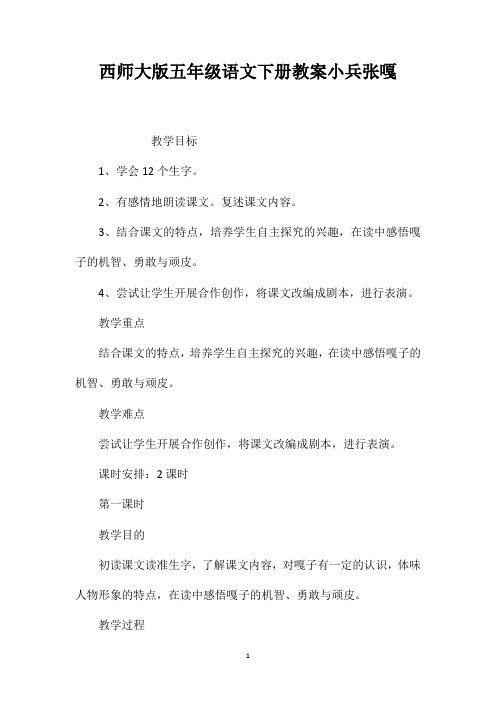 西师大版五年级语文下册教案小兵张嘎

教学目标

1、学会 12 个生字。

2、有感情地朗读课文。复述课文内容。

3、结合课文的特点，培养学生自主探究的兴趣，在读中感悟嘎子的机智、勇敢与顽皮。

4、尝试让学生开展合作创作，将课文改编成剧本，进行表演。

教学重点

结合课文的特点，培养学生自主探究的兴趣，在读中感悟嘎子的机智、勇敢与顽皮。

教学难点

尝试让学生开展合作创作，将课文改编成剧本，进行表演。

课时安排：2 课时

第一课时

教学目的

初读课文读准生字，了解课文内容，对嘎子有一定的认识，体味人物形象的特点，在读中感悟嘎子的机智、勇敢与顽皮。

教学过程

1